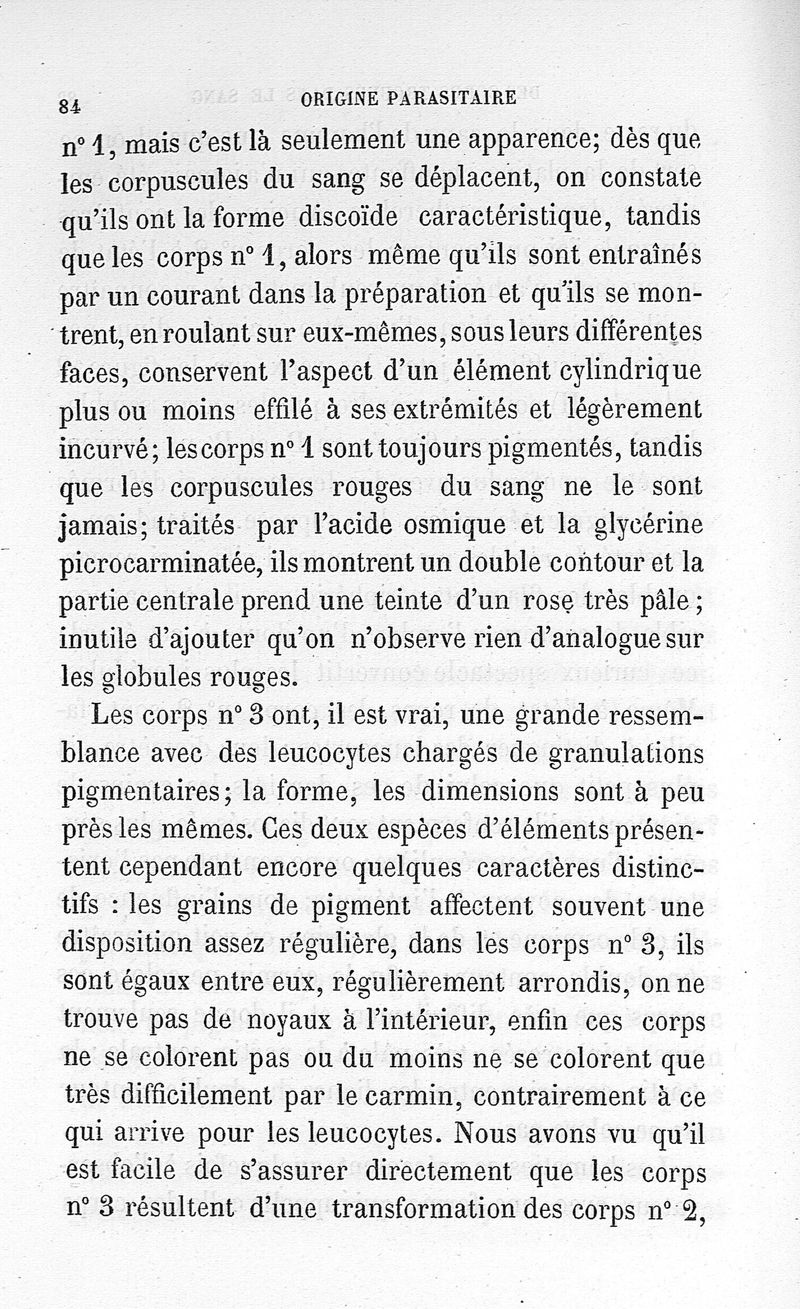 84 ORIGINE PARASITAIRE

n° 1, mais c'est là seulement une apparence; dès que les corpuscules du sang se déplacent, on constate qu'ils ont la forme discoïde caractéristique, tandis que les corps n° 1, alors même qu'ils sont entraînés par un courant dans la préparation et qu'ils se montrent, en roulant sur eux-mêmes, sous leurs différentes faces, conservent l'aspect d'un élément cylindrique plus ou moins effilé à ses extrémités et légèrement incurvé; les corps n° 1 sont toujours pigmentés, tandis que les corpuscules rouges du sang ne le sont jamais; traités par l'acide osmique et la glycérine picrocarminatée, ils montrent un double contour et la partie centrale prend une teinte d'un rose très pâle; inutile d'ajouter qu'on n'observe rien d'analogue sur les globules rouges.

Les corps n° 3 ont, il est vrai, une grande ressemblance avec des leucocytes chargés de granulations pigmentaires; la forme, les dimensions sont à peu près les mêmes. Ces deux espèces d'éléments présentent cependant encore quelques caractères distinctifs : les grains de pigment affectent souvent une disposition assez régulière, dans les corps n° 3, ils sont égaux entre eux, régulièrement arrondis, on ne trouve pas de noyaux à l'intérieur, enfin ces corps ne se colorent pas ou du moins ne se colorent que très difficilement par le carmin, contrairement à ce qui arrive pour les leucocytes. Nous avons vu qu'il est facile de s'assurer directement que les corps n° 3 résultent d'une transformation des corps n° 2,